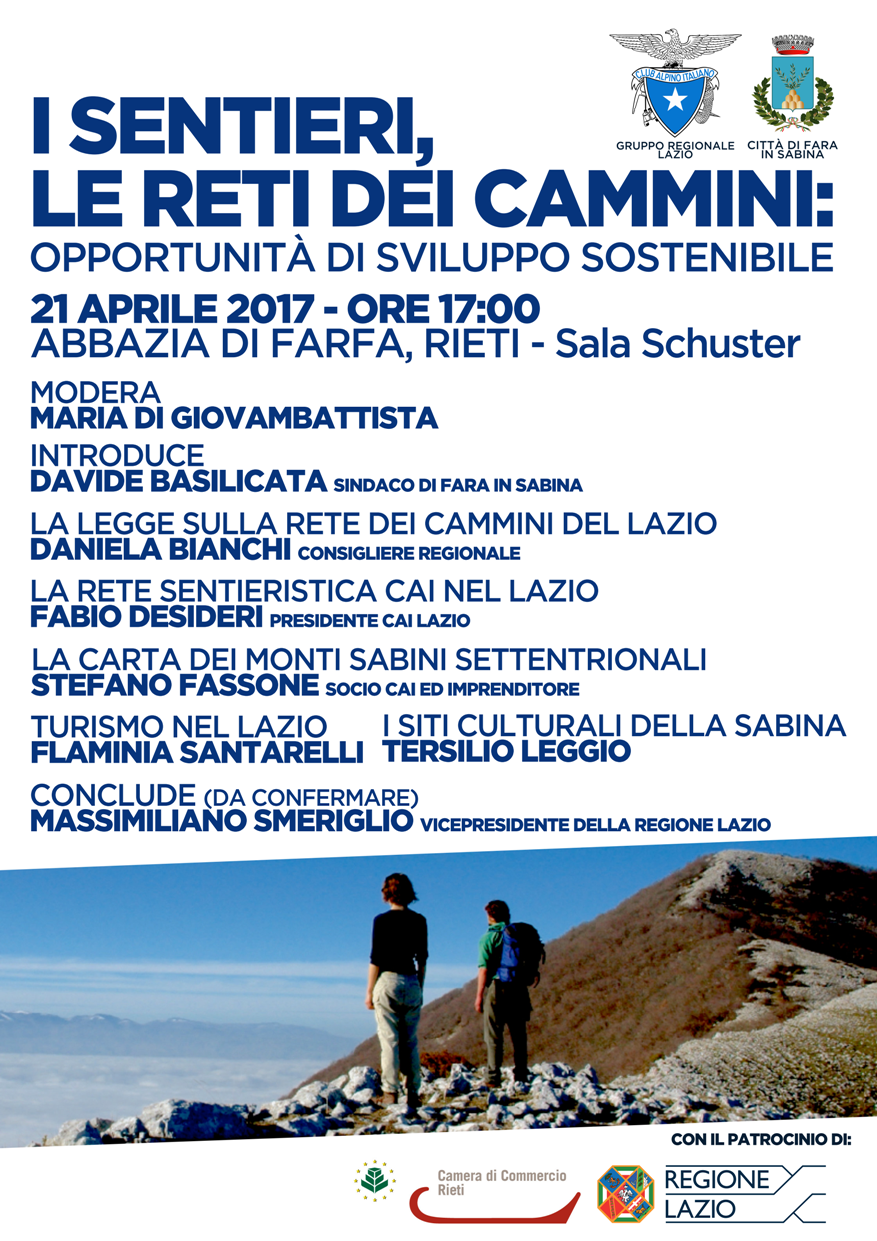 CLUB ALPINO ITALIANO
GRUPPO REGIONALE LAZIO

CITTÀ DI FARA IN SABINA

I SENTIERI, LE RETI DEI CAMMINI:
OPPORTUNITÀ DI SVILUPPO SOSTENIBILE

21 APRILE 2017 - ORE 17:00
ABBAZIA DI FARFA, RIETI - Sala Schuster

MODERA
MARIA DI GIOVAMBATTISTA

INTRODUCE
DAVIDE BASILICATA SINDACO DI FARA IN SABINA

LA LEGGE SULLA RETE DEI CAMMINI DEL LAZIO
DANIELA BIANCHI CONSIGLIERE REGIONALE

LA RETE SENTIERISTICA CAI NEL LAZIO
FABIO DESIDERI PRESIDENTE CAI LAZIO

LA CARTA DEI MONTI SABINI SETTENTRIONALI
STEFANO FASSONE SOCIO CAI ED IMPRENDITORE

TURISMO NEL LAZIO
FLAMINIA SANTARELLI

I SITI CULTURALI DELLA SABINA
TERSILIO LEGGIO

CONCLUDE (DA CONFERMARE)
MASSIMILIANO SMERIGLIO VICEPRESIDENTE DELLA REGIONE LAZIO

CON IL PATROCINIO DI:

Camera di Commercio Rieti

REGIONE LAZIO